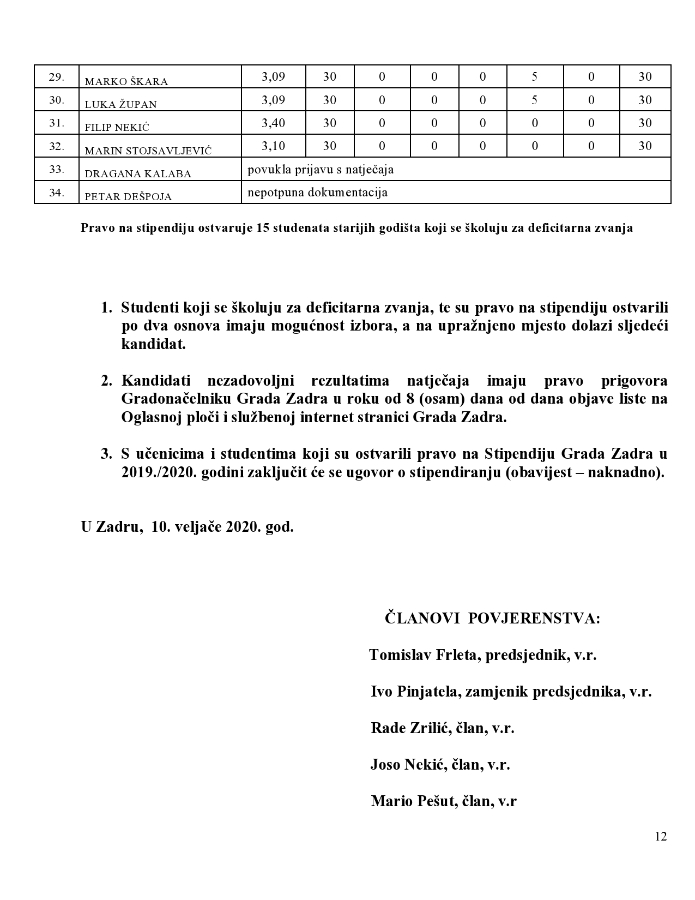 | 29. | MARKO ŠKARA | 3,09 | 30 | 0 | 0 | 0 | 5 | 0 | 30 |
|---|---|---|---|---|---|---|---|---|---|
| 30. | LUKA ŽUPAN | 3,09 | 30 | 0 | 0 | 0 | 5 | 0 | 30 |
| 31. | FILIP NEKIĆ | 3,40 | 30 | 0 | 0 | 0 | 0 | 0 | 30 |
| 32. | MARIN STOJSAVLJEVIĆ | 3,10 | 30 | 0 | 0 | 0 | 0 | 0 | 30 |
| 33. | DRAGANA KALABA | povukla prijavu s natječaja | | | | | | | |
| 34. | PETAR DEŠPOJA | nepotpuna dokumentacija | | | | | | | |

Pravo na stipendiju ostvaruje 15 studenata starijih godišta koji se školuju za deficitarna zvanja

1. Studenti koji se školuju za deficitarna zvanja, te su pravo na stipendiju ostvarili po dva osnova imaju mogućnost izbora, a na upražnjeno mjesto dolazi sljedeći kandidat.

2. Kandidati nezadovoljni rezultatima natječaja imaju pravo prigovora Gradonačelniku Grada Zadra u roku od 8 (osam) dana od dana objave liste na Oglasnoj ploči i službenoj internet stranici Grada Zadra.

3. S učenicima i studentima koji su ostvarili pravo na Stipendiju Grada Zadra u 2019./2020. godini zaključit će se ugovor o stipendiranju (obavijest – naknadno).

U Zadru, 10. veljače 2020. god.

ČLANOVI POVJERENSTVA:

Tomislav Frleta, predsjednik, v.r.

Ivo Pinjatela, zamjenik predsjednika, v.r.

Rade Zrilić, član, v.r.

Joso Nekić, član, v.r.

Mario Pešut, član, v.r

12